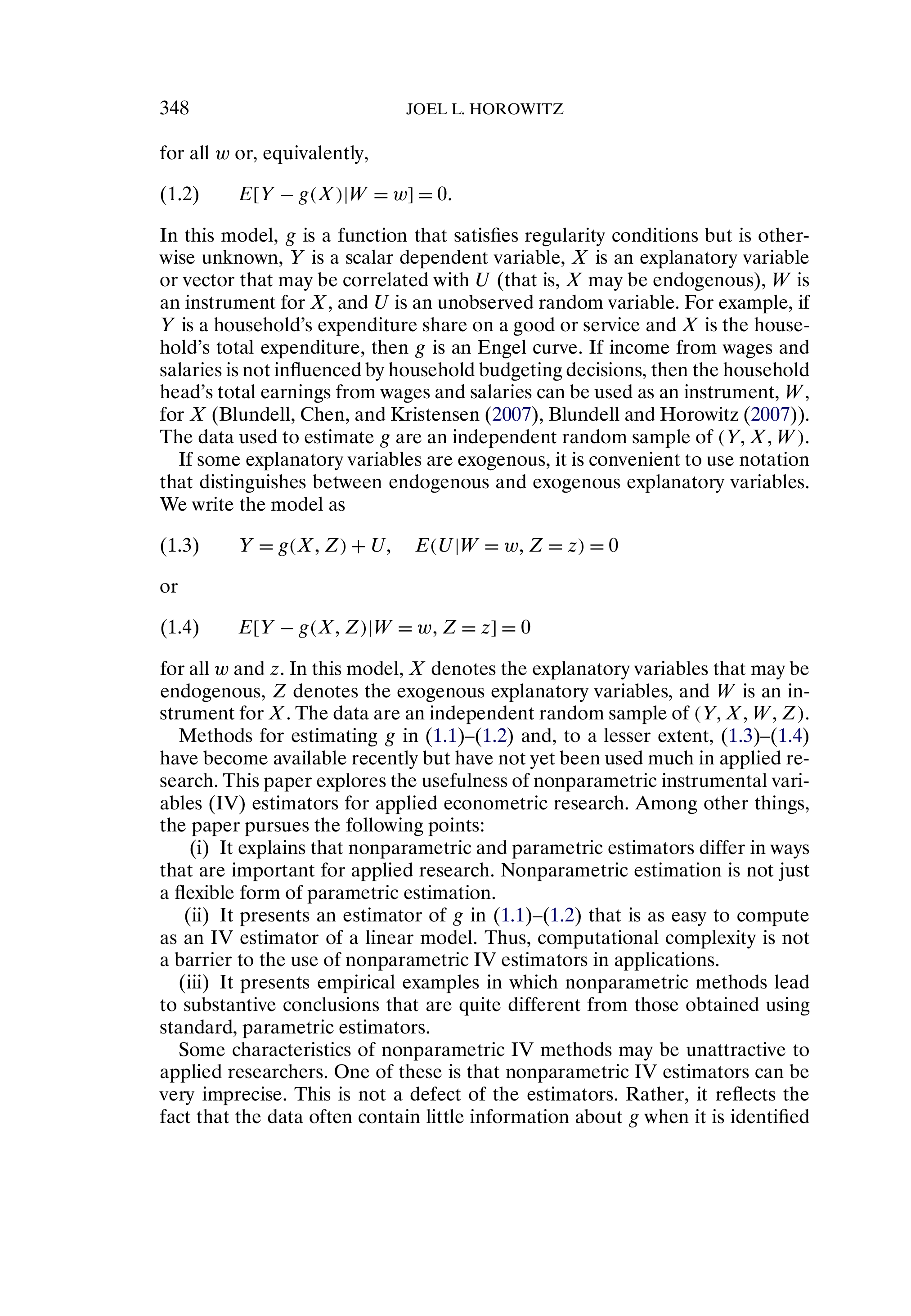 348 JOEL L. HOROWITZ

for all $w$ or, equivalently,

(1.2) $E[Y - g(X)|W = w] = 0.$

In this model, $g$ is a function that satisfies regularity conditions but is otherwise unknown, $Y$ is a scalar dependent variable, $X$ is an explanatory variable or vector that may be correlated with $U$ (that is, $X$ may be endogenous), $W$ is an instrument for $X$, and $U$ is an unobserved random variable. For example, if $Y$ is a household's expenditure share on a good or service and $X$ is the household's total expenditure, then $g$ is an Engel curve. If income from wages and salaries is not influenced by household budgeting decisions, then the household head's total earnings from wages and salaries can be used as an instrument, $W$, for $X$ (Blundell, Chen, and Kristensen (2007), Blundell and Horowitz (2007)). The data used to estimate $g$ are an independent random sample of $(Y, X, W)$.

If some explanatory variables are exogenous, it is convenient to use notation that distinguishes between endogenous and exogenous explanatory variables. We write the model as

(1.3) $Y = g(X, Z) + U, \quad E(U|W = w, Z = z) = 0$

or

(1.4) $E[Y - g(X, Z)|W = w, Z = z] = 0$

for all $w$ and $z$. In this model, $X$ denotes the explanatory variables that may be endogenous, $Z$ denotes the exogenous explanatory variables, and $W$ is an instrument for $X$. The data are an independent random sample of $(Y, X, W, Z)$.

Methods for estimating $g$ in (1.1)–(1.2) and, to a lesser extent, (1.3)–(1.4) have become available recently but have not yet been used much in applied research. This paper explores the usefulness of nonparametric instrumental variables (IV) estimators for applied econometric research. Among other things, the paper pursues the following points:

(i) It explains that nonparametric and parametric estimators differ in ways that are important for applied research. Nonparametric estimation is not just a flexible form of parametric estimation.

(ii) It presents an estimator of $g$ in (1.1)–(1.2) that is as easy to compute as an IV estimator of a linear model. Thus, computational complexity is not a barrier to the use of nonparametric IV estimators in applications.

(iii) It presents empirical examples in which nonparametric methods lead to substantive conclusions that are quite different from those obtained using standard, parametric estimators.

Some characteristics of nonparametric IV methods may be unattractive to applied researchers. One of these is that nonparametric IV estimators can be very imprecise. This is not a defect of the estimators. Rather, it reflects the fact that the data often contain little information about $g$ when it is identified